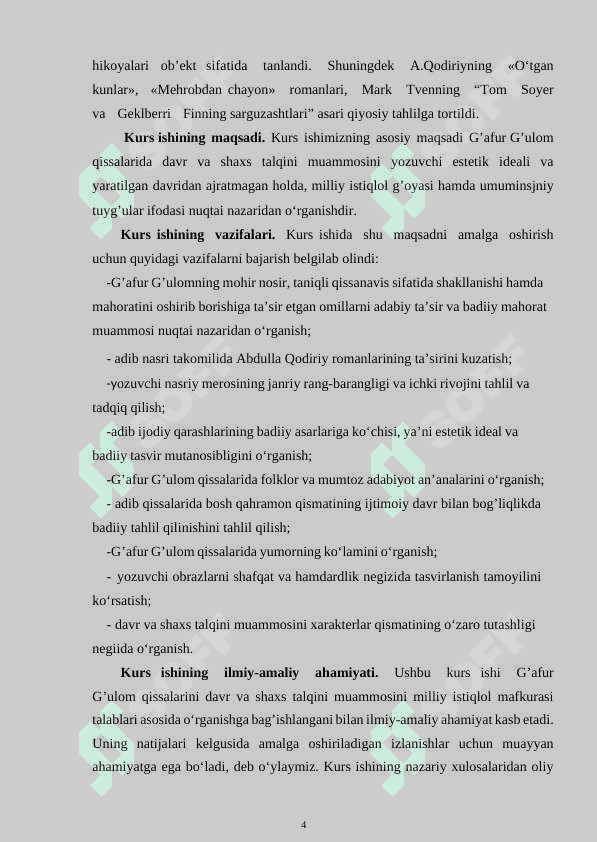 hikoyalari ob’ekt sifatida tanlandi. Shuningdek A.Qodiriyning «O‘tgan kunlar», «Mehrobdan chayon» romanlari, Mark Tvenning “Tom Soyer va Geklberri Finning sarguzashtlari” asari qiyosiy tahlilga tortildi.

Kurs ishining maqsadi. Kurs ishimizning asosiy maqsadi G’afur G’ulom qissalarida davr va shaxs talqini muammosini yozuvchi estetik ideali va yaratilgan davridan ajratmagan holda, milliy istiqlol g’oyasi hamda umuminsjniy tuyg’ular ifodasi nuqtai nazaridan o‘rganishdir.

Kurs ishining vazifalari. Kurs ishida shu maqsadni amalga oshirish uchun quyidagi vazifalarni bajarish belgilab olindi:

-G’afur G’ulomning mohir nosir, taniqli qissanavis sifatida shakllanishi hamda mahoratini oshirib borishiga ta’sir etgan omillarni adabiy ta’sir va badiiy mahorat muammosi nuqtai nazaridan o‘rganish;

- adib nasri takomilida Abdulla Qodiriy romanlarining ta’sirini kuzatish;

-yozuvchi nasriy merosining janriy rang-barangligi va ichki rivojini tahlil va tadqiq qilish;

-adib ijodiy qarashlarining badiiy asarlariga ko‘chisi, ya’ni estetik ideal va badiiy tasvir mutanosibligini o‘rganish;

-G’afur G’ulom qissalarida folklor va mumtoz adabiyot an’analarini o‘rganish;

- adib qissalarida bosh qahramon qismatining ijtimoiy davr bilan bog’liqlikda badiiy tahlil qilinishini tahlil qilish;

-G’afur G’ulom qissalarida yumorning ko‘lamini o‘rganish;

- yozuvchi obrazlarni shafqat va hamdardlik negizida tasvirlanish tamoyilini ko‘rsatish;

- davr va shaxs talqini muammosini xarakterlar qismatining o‘zaro tutashligi negiida o‘rganish.

Kurs ishining ilmiy-amaliy ahamiyati. Ushbu kurs ishi G’afur G’ulom qissalarini davr va shaxs talqini muammosini milliy istiqlol mafkurasi talablari asosida o‘rganishga bag’ishlangani bilan ilmiy-amaliy ahamiyat kasb etadi. Uning natijalari kelgusida amalga oshiriladigan izlanishlar uchun muayyan ahamiyatga ega bo‘ladi, deb o‘ylaymiz. Kurs ishining nazariy xulosalaridan oliy

4